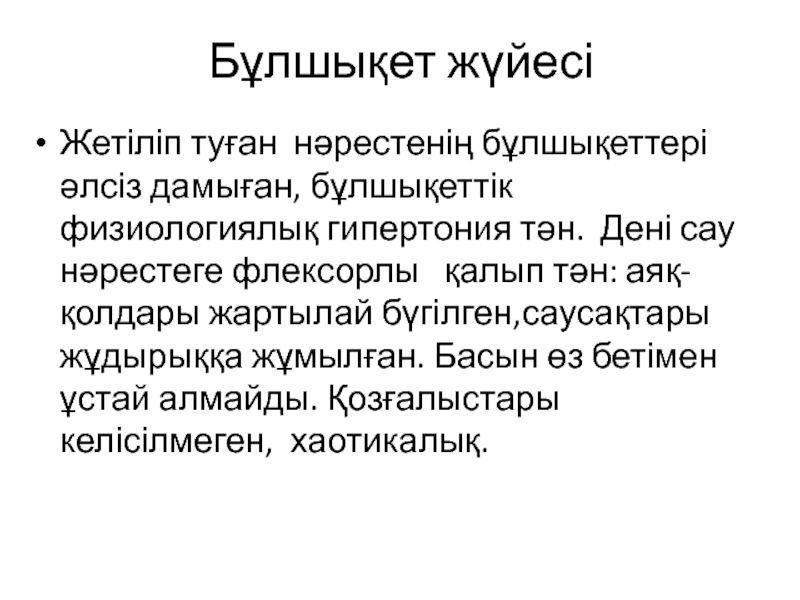 Бұлшықет жүйесі

• Жетіліп туған нәрестенің бұлшықеттері әлсіз дамыған, бұлшықеттік физиологиялық гипертония тән. Дені сау нәрестеге флексорлы қалып тән: аяқ-қолдары жартылай бүгілген,саусақтары жұдырыққа жұмылған. Басын өз бетімен ұстай алмайды. Қозғалыстары келісілмеген, хаотикалық.